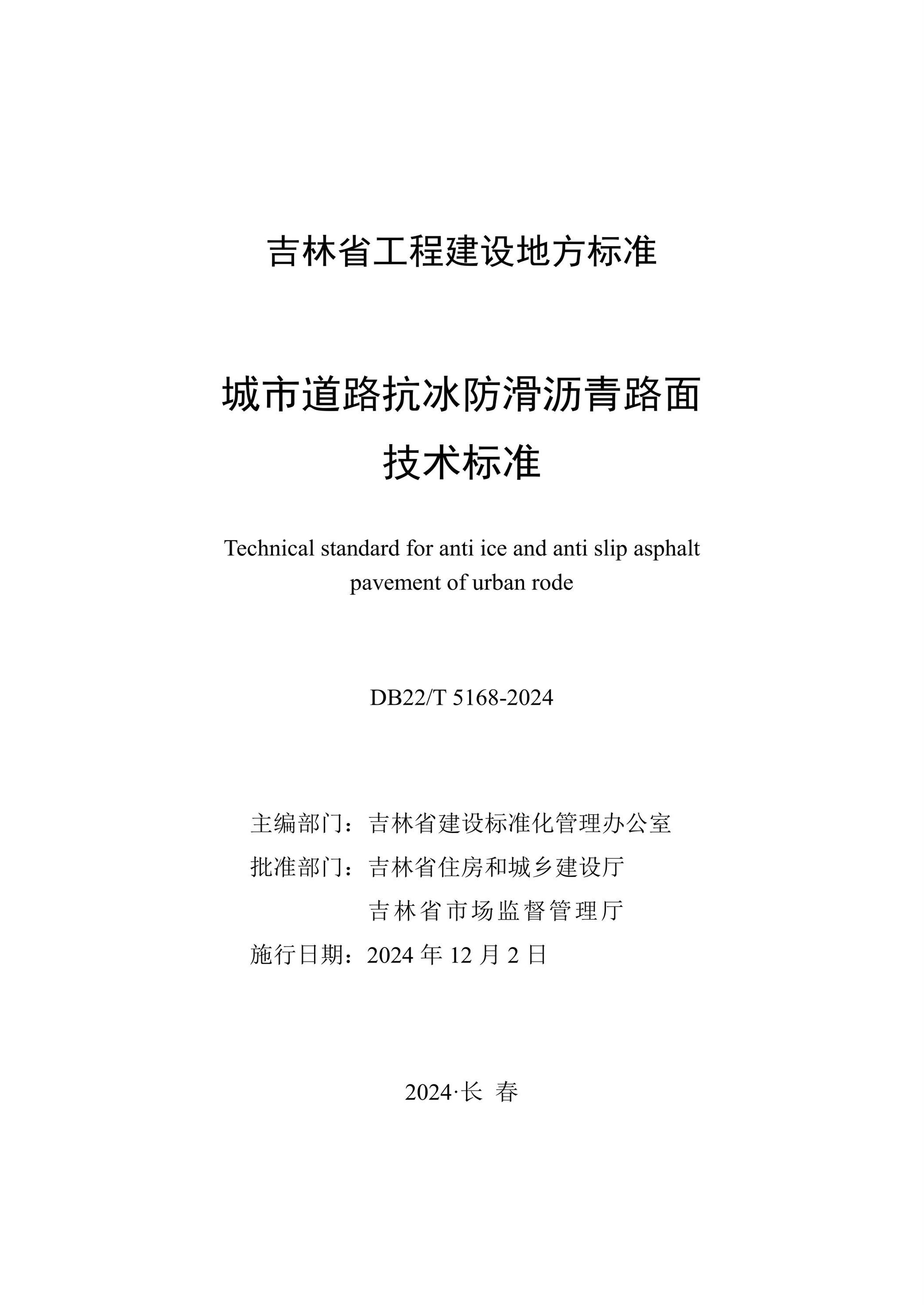 吉林省工程建设地方标准

城市道路抗冰防滑沥青路面
技术标准

Technical standard for anti ice and anti slip asphalt pavement of urban rode

DB22/T 5168-2024

主编部门：吉林省建设标准化管理办公室
批准部门：吉林省住房和城乡建设厅
吉林省市场监督管理厅
施行日期：2024 年 12 月 2 日

2024·长 春